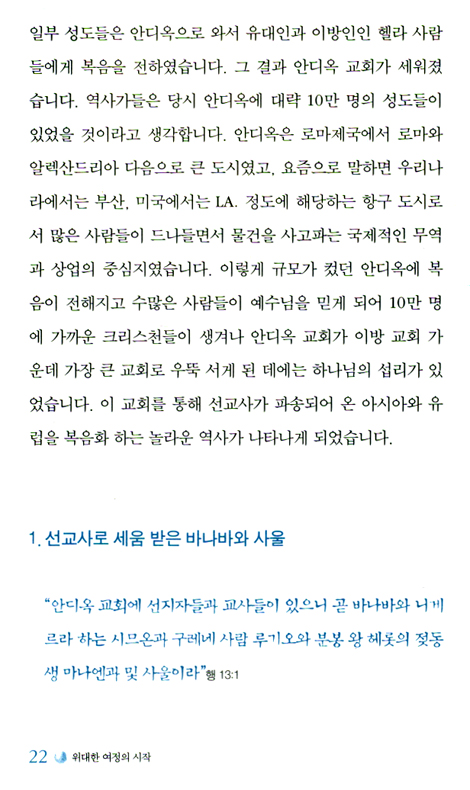 일부 성도들은 안디옥으로 와서 유대인과 이방인인 헬라 사람들에게 복음을 전하였습니다. 그 결과 안디옥 교회가 세워졌습니다. 역사가들은 당시 안디옥에 대략 10만 명의 성도들이 있었을 것이라고 생각합니다. 안디옥은 로마제국에서 로마와 알렉산드리아 다음으로 큰 도시였고, 요즘으로 말하면 우리나라에서는 부산, 미국에서는 LA. 정도에 해당하는 항구 도시로서 많은 사람들이 드나들면서 물건을 사고파는 국제적인 무역과 상업의 중심지였습니다. 이렇게 규모가 컸던 안디옥에 복음이 전해지고 수많은 사람들이 예수님을 믿게 되어 10만 명에 가까운 크리스천들이 생겨나 안디옥 교회가 이방 교회 가운데 가장 큰 교회로 우뚝 서게 된 데에는 하나님의 섭리가 있었습니다. 이 교회를 통해 선교사가 파송되어 온 아시아와 유럽을 복음화 하는 놀라운 역사가 나타나게 되었습니다.

1. 선교사로 세움 받은 바나바와 사울

"안디옥 교회에 선지자들과 교사들이 있으니 곧 바나바와 니게르라 하는 시므온과 구레네 사람 루기오와 분봉 왕 헤롯의 젖동생 마나엔과 및 사울이라" 행 13:1

22 위대한 여정의 시작